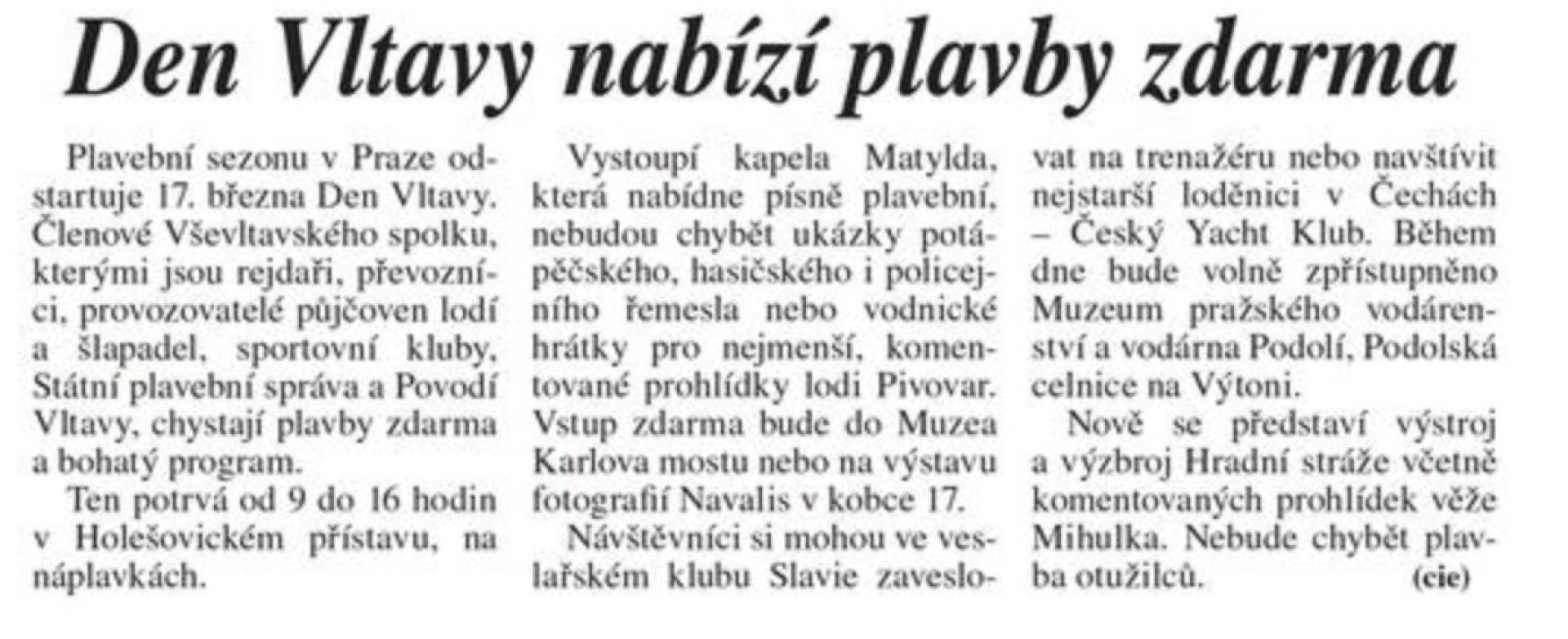 Den Vltavy nabízí plavby zdarma

Plavební sezonu v Praze odstartuje 17. března Den Vltavy. Členové Vševltavského spolku, kterými jsou rejdaři, převozníci, provozovatelé půjčoven lodí a šlapadel, sportovní kluby, Státní plavební správa a Povodí Vltavy, chystají plavby zdarma a bohatý program.

Ten potrvá od 9 do 16 hodin v Holešovickém přístavu, na náplavkách.

Vystoupí kapela Matylda, která nabídne písně plavební, nebudou chybět ukázky potápěčského, hasičského i policejního řemesla nebo vodnické hrátky pro nejmenší, komentované prohlídky lodi Pivovar. Vstup zdarma bude do Muzea Karlova mostu nebo na výstavu fotografií Navalis v kobce 17.

Návštěvníci si mohou ve veslařském klubu Slavie zaveslovat na trenažéru nebo navštívit nejstarší loděnici v Čechách – Český Yacht Klub. Během dne bude volně zpřístupněno Muzeum pražského vodárenství a vodárna Podolí, Podolská celnice na Výtoni.

Nově se představí výstroj a výzbroj Hradní stráže včetně komentovaných prohlídek věže Mihulka. Nebude chybět plavba otužilců. (cie)